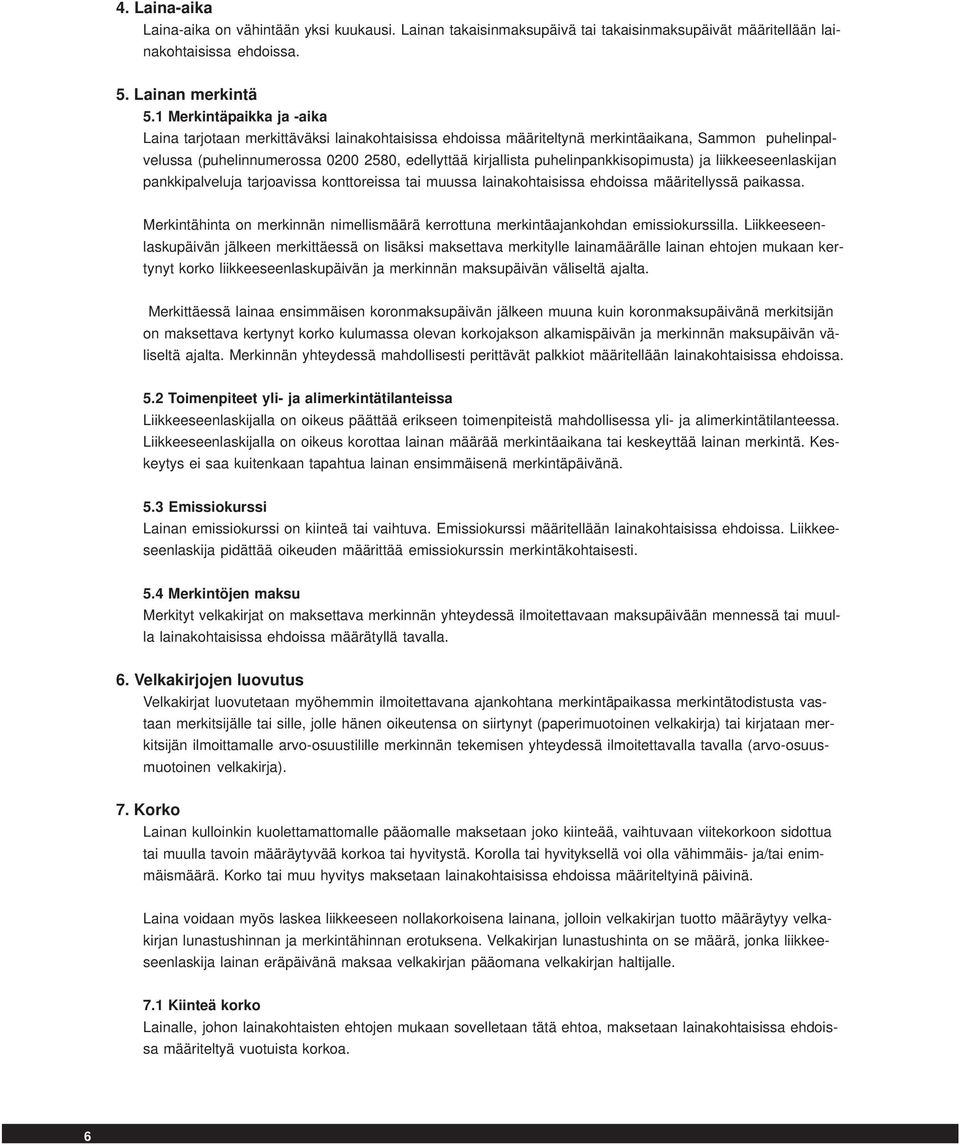 4. Laina-aika
Laina-aika on vähintään yksi kuukausi. Lainan takaisinmaksupäivä tai takaisinmaksupäivät määritellään lainakohtaisissa ehdoissa.

5. Lainan merkintä
5.1 Merkintäpaikka ja -aika
Laina tarjotaan merkittäväksi lainakohtaisissa ehdoissa määriteltynä merkintäaikana, Sammon puhelinpalvelussa (puhelinnumerossa 0200 2580, edellyttää kirjallista puhelinpankkisopimusta) ja liikkeeseenlaskijan pankkipalveluja tarjoavissa konttoreissa tai muussa lainakohtaisissa ehdoissa määritellyssä paikassa.

Merkintähinta on merkinnän nimellismäärä kerrottuna merkintäajankohdan emissiokurssilla. Liikkeeseenlaskupäivän jälkeen merkittäessä on lisäksi maksettava merkitylle lainamäärälle lainan ehtojen mukaan kertynyt korko liikkeeseenlaskupäivän ja merkinnän maksupäivän väliseltä ajalta.

Merkittäessä lainaa ensimmäisen koronmaksupäivän jälkeen muuna kuin koronmaksupäivänä merkitsijän on maksettava kertynyt korko kulumassa olevan korkojakson alkamispäivän ja merkinnän maksupäivän väliseltä ajalta. Merkinnän yhteydessä mahdollisesti perittävät palkkiot määritellään lainakohtaisissa ehdoissa.

5.2 Toimenpiteet yli- ja alimerkintätilanteissa
Liikkeeseenlaskijalla on oikeus päättää erikseen toimenpiteistä mahdollisessa yli- ja alimerkintätilanteessa. Liikkeeseenlaskijalla on oikeus korottaa lainan määrää merkintäaikana tai keskeyttää lainan merkintä. Keskeytys ei saa kuitenkaan tapahtua lainan ensimmäisenä merkintäpäivänä.

5.3 Emissiokurssi
Lainan emissiokurssi on kiinteä tai vaihtuva. Emissiokurssi määritellään lainakohtaisissa ehdoissa. Liikkeeseenlaskija pidättää oikeuden määrittää emissiokurssin merkintäkohtaisesti.

5.4 Merkintöjen maksu
Merkityt velkakirjat on maksettava merkinnän yhteydessä ilmoitettavaan maksupäivään mennessä tai muulla lainakohtaisissa ehdoissa määrätyllä tavalla.

6. Velkakirjojen luovutus
Velkakirjat luovutetaan myöhemmin ilmoitettavana ajankohtana merkintäpaikassa merkintätodistusta vastaan merkitsijälle tai sille, jolle hänen oikeutensa on siirtynyt (paperimuotoinen velkakirja) tai kirjataan merkitsijän ilmoittamalle arvo-osuustilille merkinnän tekemisen yhteydessä ilmoitettavalla tavalla (arvo-osuusmuotoinen velkakirja).

7. Korko
Lainan kulloinkin kuolettamattomalle pääomalle maksetaan joko kiinteää, vaihtuvaan viitekorkoon sidottua tai muulla tavoin määräytyvää korkoa tai hyvitystä. Korolla tai hyvityksellä voi olla vähimmäis- ja/tai enimmäismäärä. Korko tai muu hyvitys maksetaan lainakohtaisissa ehdoissa määriteltyinä päivinä.

Laina voidaan myös laskea liikkeeseen nollakorkoisena lainana, jolloin velkakirjan tuotto määräytyy velkakirjan lunastushinnan ja merkintähinnan erotuksena. Velkakirjan lunastushinta on se määrä, jonka liikkeeseenlaskija lainan eräpäivänä maksaa velkakirjan pääomana velkakirjan haltijalle.

7.1 Kiinteä korko
Lainalle, johon lainakohtaisten ehtojen mukaan sovelletaan tätä ehtoa, maksetaan lainakohtaisissa ehdoissa määriteltyä vuotuista korkoa.

6